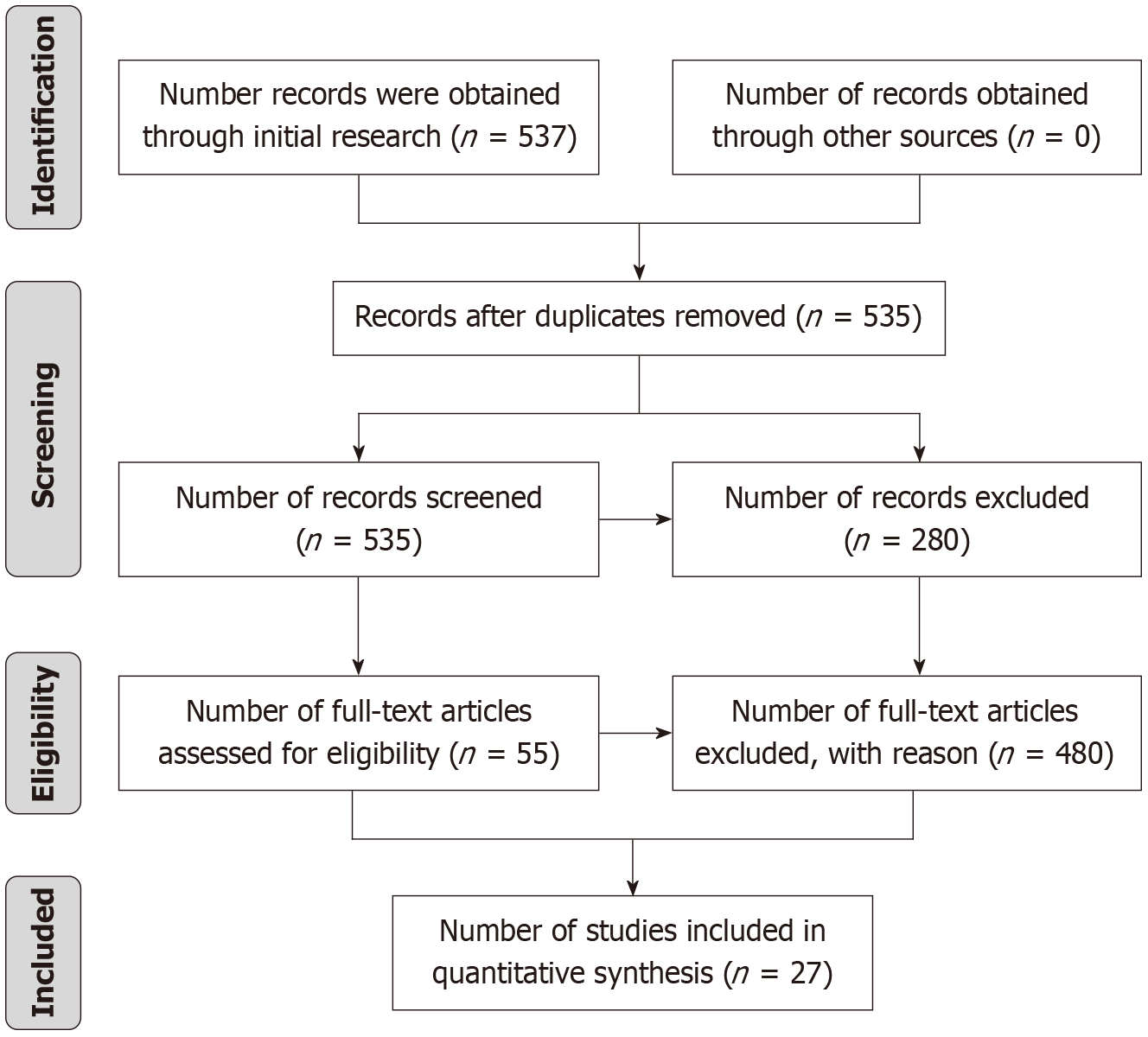 Identification

Number records were obtained through initial research ($n$ = 537)

Number of records obtained through other sources ($n$ = 0)

Screening

Records after duplicates removed ($n$ = 535)

Number of records screened ($n$ = 535)

Number of records excluded ($n$ = 280)

Eligibility

Number of full-text articles assessed for eligibility ($n$ = 55)

Number of full-text articles excluded, with reason ($n$ = 480)

Included

Number of studies included in quantitative synthesis ($n$ = 27)